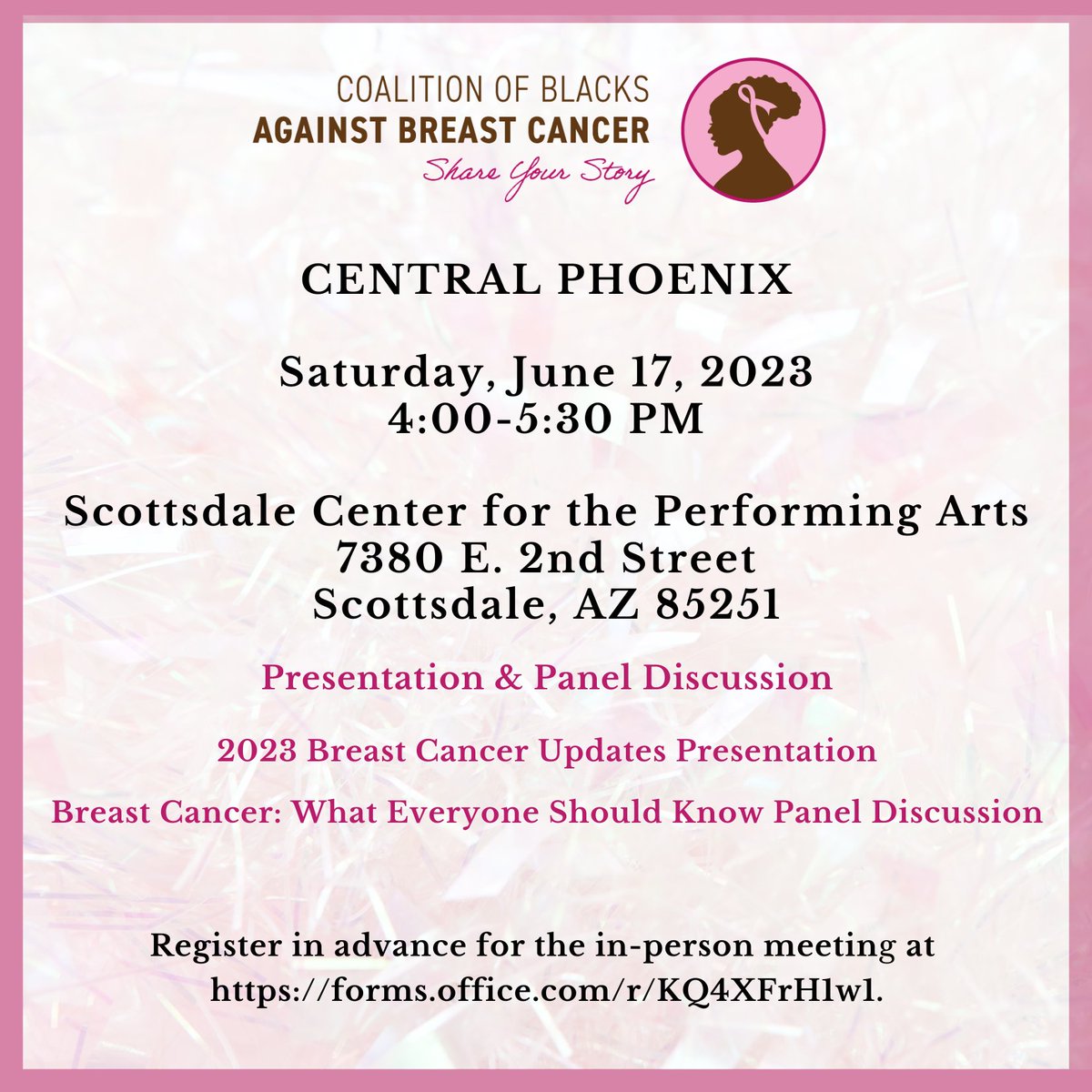 COALITION OF BLACKS
AGAINST BREAST CANCER
Share Your Story

CENTRAL PHOENIX

Saturday, June 17, 2023
4:00-5:30 PM

Scottsdale Center for the Performing Arts
7380 E. 2nd Street
Scottsdale, AZ 85251

Presentation & Panel Discussion

2023 Breast Cancer Updates Presentation

Breast Cancer: What Everyone Should Know Panel Discussion

Register in advance for the in-person meeting at https://forms.office.com/r/KQ4XFrH1w1.